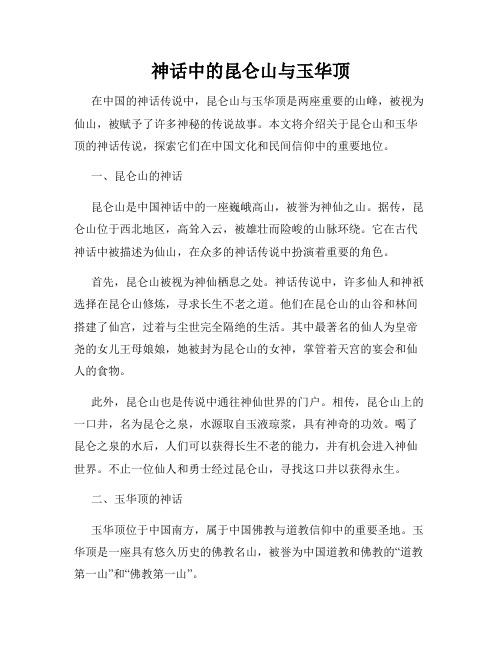 神话中的昆仑山与玉华顶

在中国的神话传说中，昆仑山与玉华顶是两座重要的山峰，被视为仙山，被赋予了许多神秘的传说故事。本文将介绍关于昆仑山和玉华顶的神话传说，探索它们在中国文化和民间信仰中的重要地位。

一、昆仑山的神话

昆仑山是中国神话中的一座巍峨高山，被誉为神仙之山。据传，昆仑山位于西北地区，高耸入云，被雄壮而险峻的山脉环绕。它在古代神话中被描述为仙山，在众多的神话传说中扮演着重要的角色。

首先，昆仑山被视为神仙栖息之处。神话传说中，许多仙人和神祇选择在昆仑山修炼，寻求长生不老之道。他们在昆仑山的山谷和林间搭建了仙宫，过着与尘世完全隔绝的生活。其中最著名的仙人为皇帝尧的女儿王母娘娘，她被封为昆仑山的女神，掌管着天宫的宴会和仙人的食物。

此外，昆仑山也是传说中通往神仙世界的门户。相传，昆仑山上的一口井，名为昆仑之泉，水源取自玉液琼浆，具有神奇的功效。喝了昆仑之泉的水后，人们可以获得长生不老的能力，并有机会进入神仙世界。不止一位仙人和勇士经过昆仑山，寻找这口井以获得永生。

二、玉华顶的神话

玉华顶位于中国南方，属于中国佛教与道教信仰中的重要圣地。玉华顶是一座具有悠久历史的佛教名山，被誉为中国道教和佛教的“道教第一山”和“佛教第一山”。